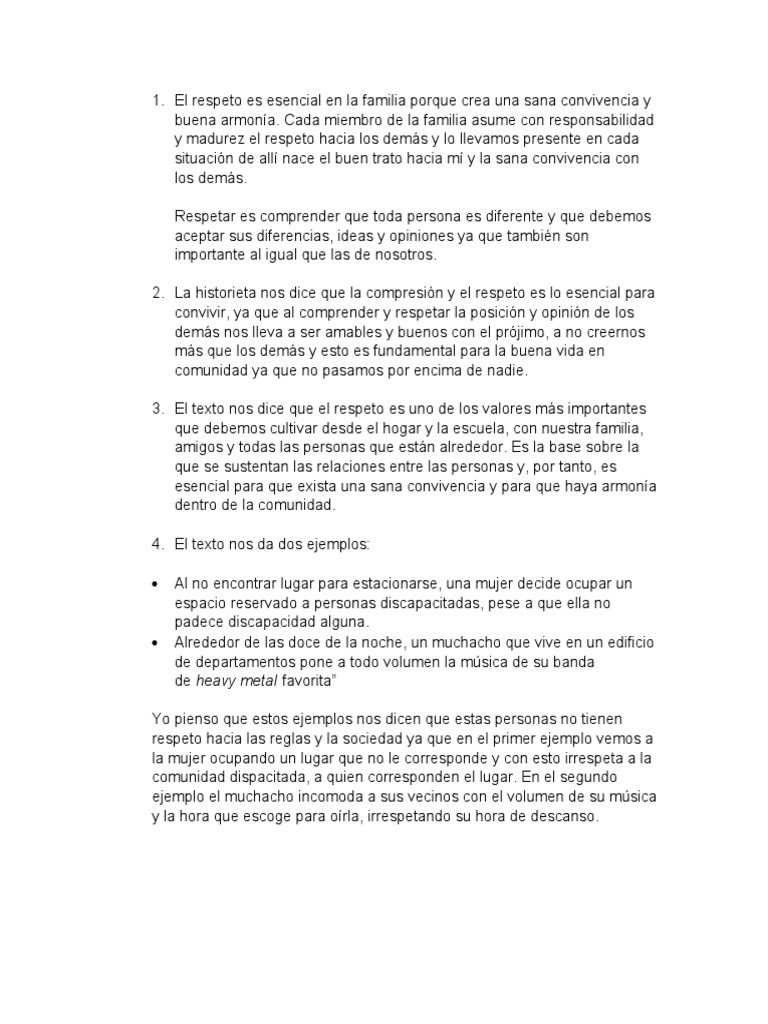 1. El respeto es esencial en la familia porque crea una sana convivencia y buena armonía. Cada miembro de la familia asume con responsabilidad y madurez el respeto hacia los demás y lo llevamos presente en cada situación de allí nace el buen trato hacia mí y la sana convivencia con los demás.

Respetar es comprender que toda persona es diferente y que debemos aceptar sus diferencias, ideas y opiniones ya que también son importante al igual que las de nosotros.

2. La historieta nos dice que la compresión y el respeto es lo esencial para convivir, ya que al comprender y respetar la posición y opinión de los demás nos lleva a ser amables y buenos con el prójimo, a no creernos más que los demás y esto es fundamental para la buena vida en comunidad ya que no pasamos por encima de nadie.

3. El texto nos dice que el respeto es uno de los valores más importantes que debemos cultivar desde el hogar y la escuela, con nuestra familia, amigos y todas las personas que están alrededor. Es la base sobre la que se sustentan las relaciones entre las personas y, por tanto, es esencial para que exista una sana convivencia y para que haya armonía dentro de la comunidad.

4. El texto nos da dos ejemplos:

• Al no encontrar lugar para estacionarse, una mujer decide ocupar un espacio reservado a personas discapacitadas, pese a que ella no padece discapacidad alguna.
• Alrededor de las doce de la noche, un muchacho que vive en un edificio de departamentos pone a todo volumen la música de su banda de heavy metal favorita"

Yo pienso que estos ejemplos nos dicen que estas personas no tienen respeto hacia las reglas y la sociedad ya que en el primer ejemplo vemos a la mujer ocupando un lugar que no le corresponde y con esto irrespeta a la comunidad dispacitada, a quien corresponden el lugar. En el segundo ejemplo el muchacho incomoda a sus vecinos con el volumen de su música y la hora que escoge para oírla, irrespetando su hora de descanso.